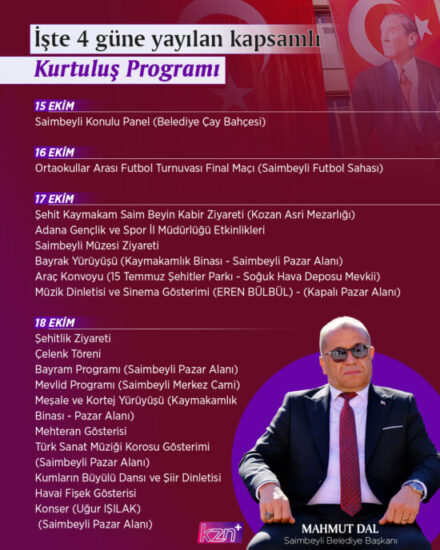 İşte 4 güne yayılan kapsamlı
Kurtuluş Programı

15 EKİM
Saimbeyli Konulu Panel (Belediye Çay Bahçesi)

16 EKİM
Ortaokullar Arası Futbol Turnuvası Final Maçı (Saimbeyli Futbol Sahası)

17 EKİM
Şehit Kaymakam Saim Beyin Kabir Ziyareti (Kozan Asri Mezarlığı)
Adana Gençlik ve Spor İl Müdürlüğü Etkinlikleri
Saimbeyli Müzesi Ziyareti
Bayrak Yürüyüşü (Kaymakamlık Binası - Saimbeyli Pazar Alanı)
Araç Konvoyu (15 Temmuz Şehitler Parkı - Soğuk Hava Deposu Mevkii)
Müzik Dinletisi ve Sinema Gösterimi (EREN BÜLBÜL) - (Kapalı Pazar Alanı)

18 EKİM
Şehitlik Ziyareti
Çelenk Töreni
Bayram Programı (Saimbeyli Pazar Alanı)
Mevlid Programı (Saimbeyli Merkez Cami)
Meşale ve Kortej Yürüyüşü (Kaymakamlık Binası - Pazar Alanı)
Mehteran Gösterisi
Türk Sanat Müziği Korosu Gösterimi (Saimbeyli Pazar Alanı)
Kumların Büyülü Dansı ve Şiir Dinletisi
Havai Fişek Gösterisi
Konser (Uğur IŞILAK) (Saimbeyli Pazar Alanı)

kzn+

MAHMUT DAL
Saimbeyli Belediye Başkanı